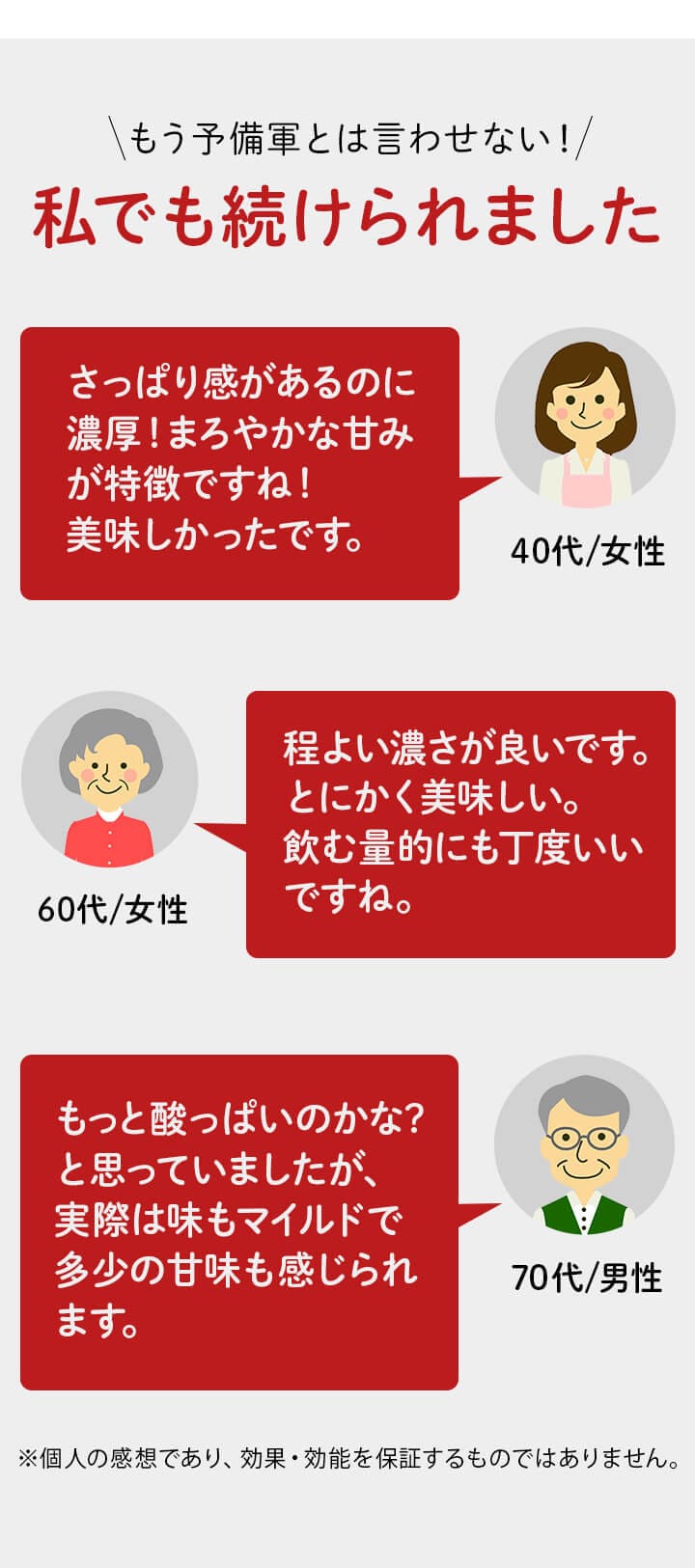 ＼もう予備軍とは言わせない！／
私でも続けられました

さっぱり感があるのに濃厚！まろやかな甘みが特徴ですね！美味しかったです。

40代/女性

程よい濃さが良いです。とにかく美味しい。飲む量的にも丁度いいですね。

60代/女性

もっと酸っぱいのかな？と思っていましたが、実際は味もマイルドで多少の甘味も感じられます。

70代/男性

※個人の感想であり、効果・効能を保証するものではありません。